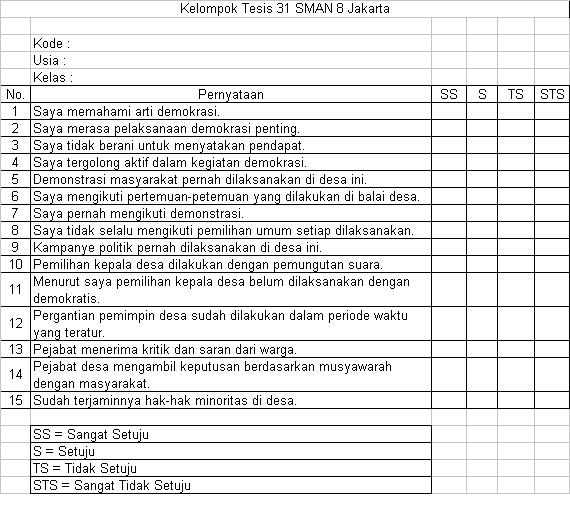 Kelompok Tesis 31 SMAN 8 Jakarta

Kode :
Usia :
Kelas :

| No. | Pernyataan | SS | S | TS | STS |
|---|---|---|---|---|---|
| 1 | Saya memahami arti demokrasi. | | | | |
| 2 | Saya merasa pelaksanaan demokrasi penting. | | | | |
| 3 | Saya tidak berani untuk menyatakan pendapat. | | | | |
| 4 | Saya tergolong aktif dalam kegiatan demokrasi. | | | | |
| 5 | Demonstrasi masyarakat pernah dilaksanakan di desa ini. | | | | |
| 6 | Saya mengikuti pertemuan-petemuan yang dilakukan di balai desa. | | | | |
| 7 | Saya pernah mengikuti demonstrasi. | | | | |
| 8 | Saya tidak selalu mengikuti pemilihan umum setiap dilaksanakan. | | | | |
| 9 | Kampanye politik pernah dilaksanakan di desa ini. | | | | |
| 10 | Pemilihan kepala desa dilakukan dengan pemungutan suara. | | | | |
| 11 | Menurut saya pemilihan kepala desa belum dilaksanakan dengan demokratis. | | | | |
| 12 | Pergantian pemimpin desa sudah dilakukan dalam periode waktu yang teratur. | | | | |
| 13 | Pejabat menerima kritik dan saran dari warga. | | | | |
| 14 | Pejabat desa mengambil keputusan berdasarkan musyawarah dengan masyarakat. | | | | |
| 15 | Sudah terjaminnya hak-hak minoritas di desa. | | | | |

SS = Sangat Setuju
S = Setuju
TS = Tidak Setuju
STS = Sangat Tidak Setuju